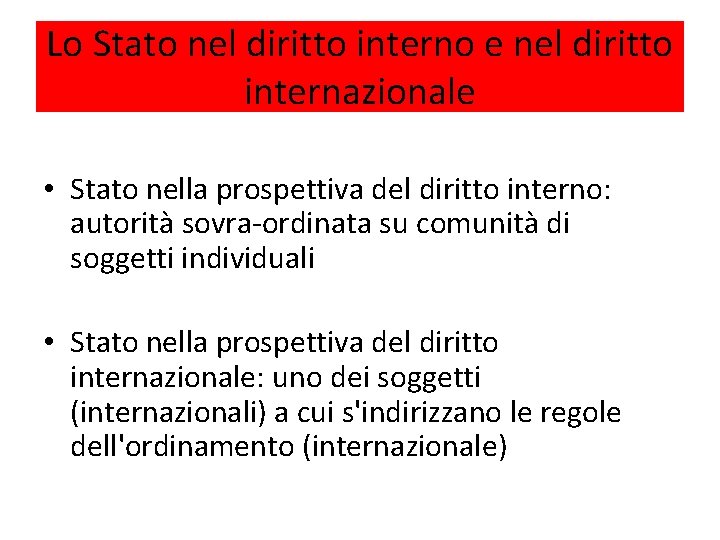 Lo Stato nel diritto interno e nel diritto internazionale

• Stato nella prospettiva del diritto interno: autorità sovra-ordinata su comunità di soggetti individuali

• Stato nella prospettiva del diritto internazionale: uno dei soggetti (internazionali) a cui s'indirizzano le regole dell'ordinamento (internazionale)